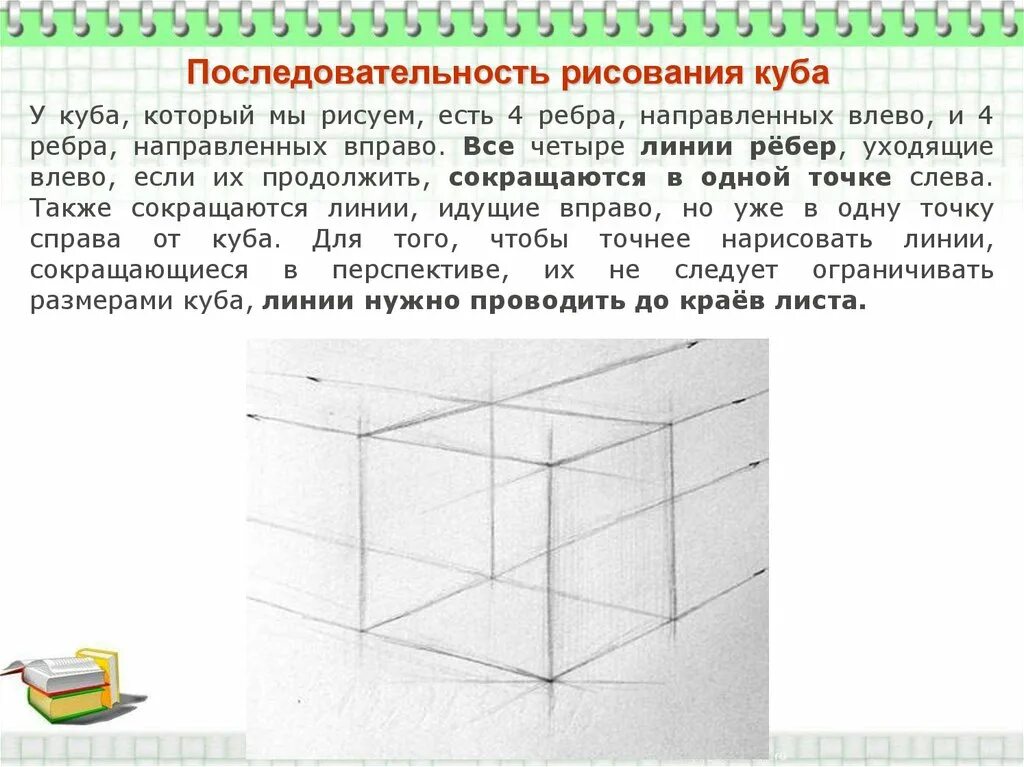 Последовательность рисования куба

У куба, который мы рисуем, есть 4 ребра, направленных влево, и 4 ребра, направленных вправо. Все четыре линии рёбер, уходящие влево, если их продолжить, сокращаются в одной точке слева. Также сокращаются линии, идущие вправо, но уже в одну точку справа от куба. Для того, чтобы точнее нарисовать линии, сокращающиеся в перспективе, их не следует ограничивать размерами куба, линии нужно проводить до краёв листа.